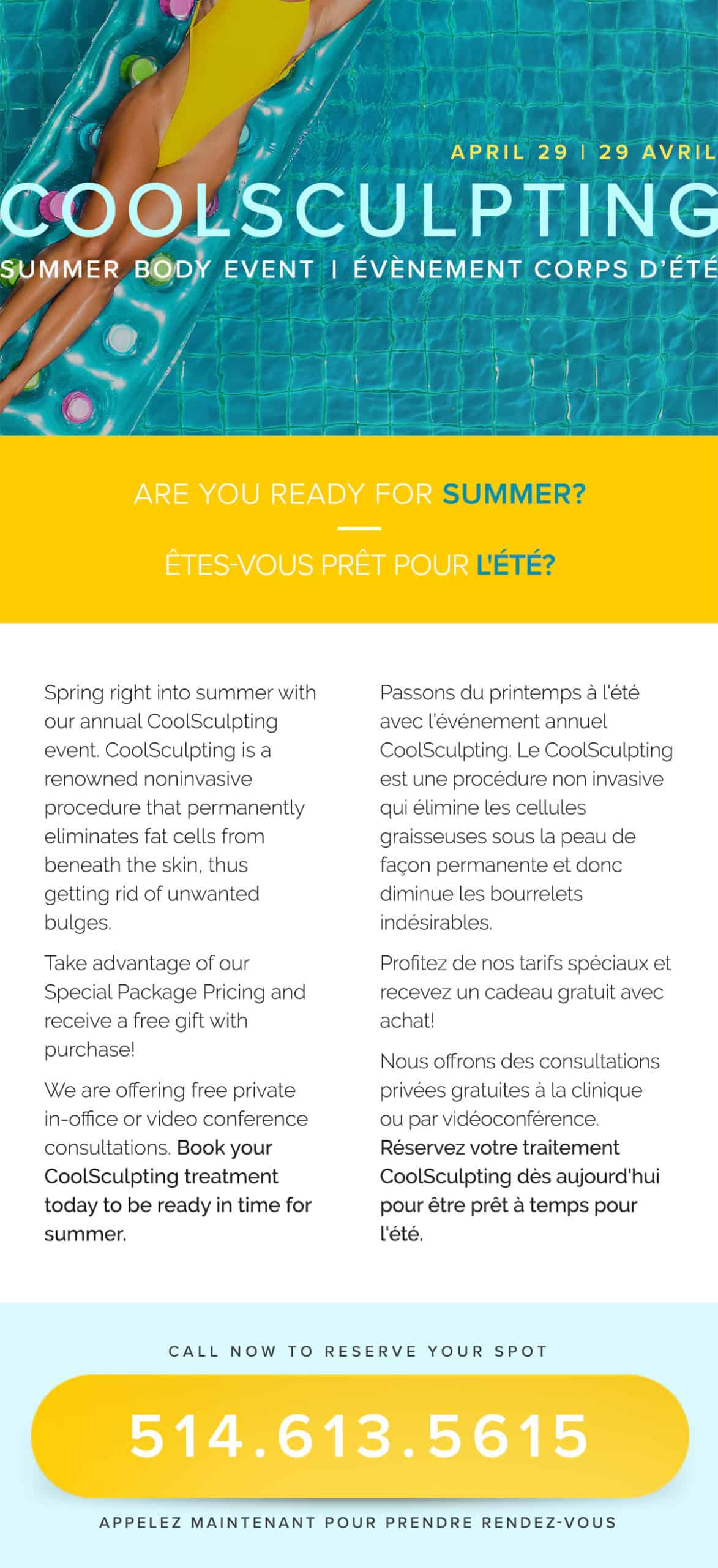 APRIL 29 | 29 AVRIL

COOLSCULPTING

SUMMER BODY EVENT | ÉVÈNEMENT CORPS D'ÉTÉ

ARE YOU READY FOR SUMMER?

ÊTES-VOUS PRÊT POUR L'ÉTÉ?

Spring right into summer with our annual CoolSculpting event. CoolSculpting is a renowned noninvasive procedure that permanently eliminates fat cells from beneath the skin, thus getting rid of unwanted bulges.

Take advantage of our Special Package Pricing and receive a free gift with purchase!

We are offering free private in-office or video conference consultations. Book your CoolSculpting treatment today to be ready in time for summer.

Passons du printemps à l'été avec l'événement annuel CoolSculpting. Le CoolSculpting est une procédure non invasive qui élimine les cellules graisseuses sous la peau de façon permanente et donc diminue les bourrelets indésirables.

Profitez de nos tarifs spéciaux et recevez un cadeau gratuit avec achat!

Nous offrons des consultations privées gratuites à la clinique ou par vidéoconférence. Réservez votre traitement CoolSculpting dès aujourd'hui pour être prêt à temps pour l'été.

CALL NOW TO RESERVE YOUR SPOT

514.613.5615

APPELEZ MAINTENANT POUR PRENDRE RENDEZ-VOUS